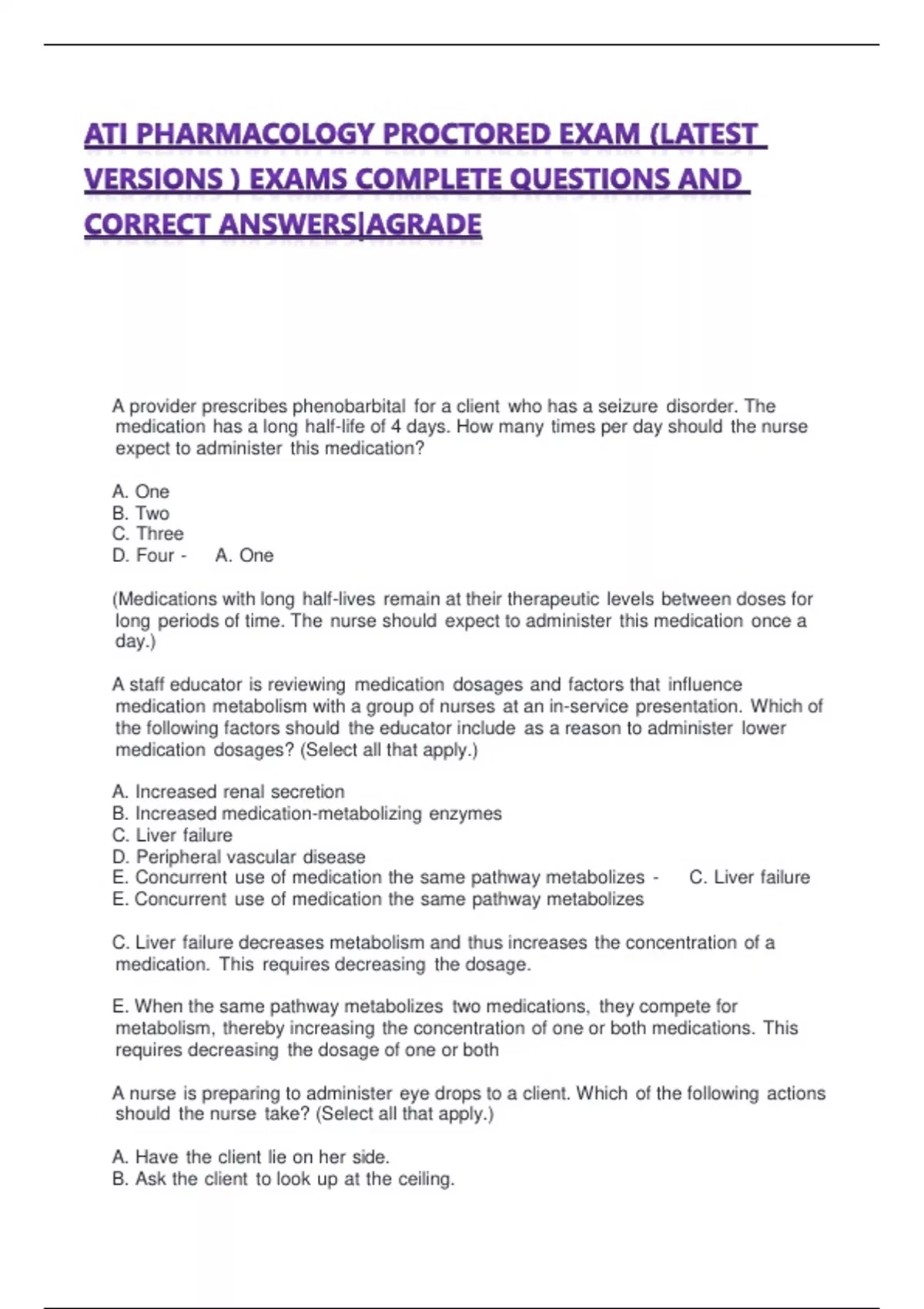 ATI PHARMACOLOGY PROCTORED EXAM (LATEST VERSIONS ) EXAMS COMPLETE QUESTIONS AND CORRECT ANSWERS|AGRADE

A provider prescribes phenobarbital for a client who has a seizure disorder. The medication has a long half-life of 4 days. How many times per day should the nurse expect to administer this medication?

A. One
B. Two
C. Three
D. Four - A. One

(Medications with long half-lives remain at their therapeutic levels between doses for long periods of time. The nurse should expect to administer this medication once a day.)

A staff educator is reviewing medication dosages and factors that influence medication metabolism with a group of nurses at an in-service presentation. Which of the following factors should the educator include as a reason to administer lower medication dosages? (Select all that apply.)

A. Increased renal secretion
B. Increased medication-metabolizing enzymes
C. Liver failure
D. Peripheral vascular disease
E. Concurrent use of medication the same pathway metabolizes - C. Liver failure
E. Concurrent use of medication the same pathway metabolizes

C. Liver failure decreases metabolism and thus increases the concentration of a medication. This requires decreasing the dosage.

E. When the same pathway metabolizes two medications, they compete for metabolism, thereby increasing the concentration of one or both medications. This requires decreasing the dosage of one or both

A nurse is preparing to administer eye drops to a client. Which of the following actions should the nurse take? (Select all that apply.)

A. Have the client lie on her side.
B. Ask the client to look up at the ceiling.